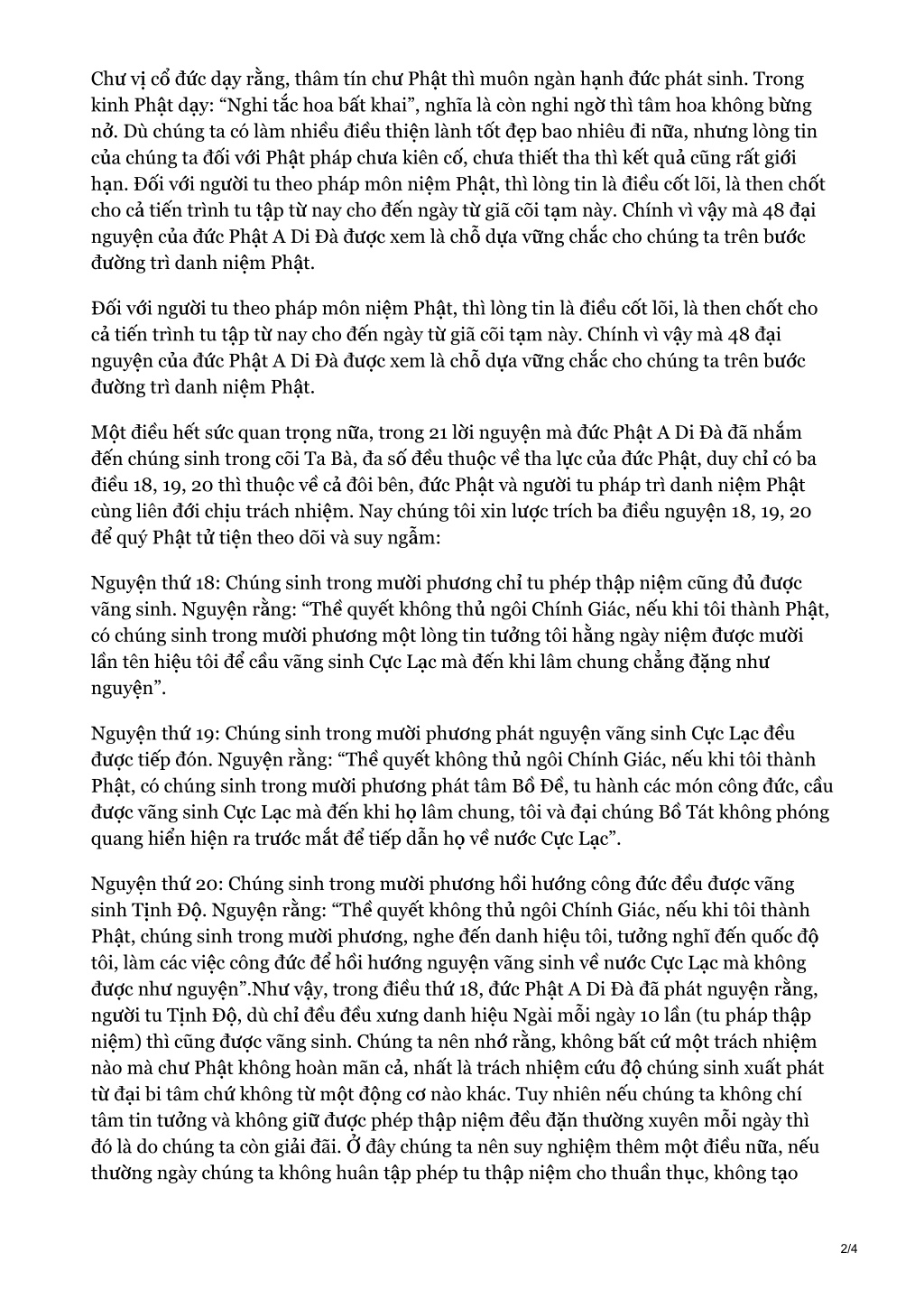 Chư vị cổ đức dạy rằng, thâm tín chư Phật thì muôn ngàn hạnh đức phát sinh. Trong kinh Phật dạy: “Nghi tắc hoa bất khai”, nghĩa là còn nghi ngờ thì tâm hoa không bừng nở. Dù chúng ta có làm nhiều điều thiện lành tốt đẹp bao nhiêu đi nữa, nhưng lòng tin của chúng ta đối với Phật pháp chưa kiên cố, chưa thiết tha thì kết quả cũng rất giới hạn. Đối với người tu theo pháp môn niệm Phật, thì lòng tin là điều cốt lõi, là then chốt cho cả tiến trình tu tập từ nay cho đến ngày từ giã cõi tạm này. Chính vì vậy mà 48 đại nguyện của đức Phật A Di Đà được xem là chỗ dựa vững chắc cho chúng ta trên bước đường trì danh niệm Phật.

Đối với người tu theo pháp môn niệm Phật, thì lòng tin là điều cốt lõi, là then chốt cho cả tiến trình tu tập từ nay cho đến ngày từ giã cõi tạm này. Chính vì vậy mà 48 đại nguyện của đức Phật A Di Đà được xem là chỗ dựa vững chắc cho chúng ta trên bước đường trì danh niệm Phật.

Một điều hết sức quan trọng nữa, trong 21 lời nguyện mà đức Phật A Di Đà đã nhắm đến chúng sinh trong cõi Ta Bà, đa số đều thuộc về tha lực của đức Phật, duy chỉ có ba điều 18, 19, 20 thì thuộc về cả đôi bên, đức Phật và người tu pháp trì danh niệm Phật cùng liên đới chịu trách nhiệm. Nay chúng tôi xin lược trích ba điều nguyện 18, 19, 20 để quý Phật tử tiện theo dõi và suy ngẫm:

Nguyện thứ 18: Chúng sinh trong mười phương chỉ tu phép thập niệm cũng đủ được vãng sinh. Nguyện rằng: “Thề quyết không thủ ngôi Chính Giác, nếu khi tôi thành Phật, có chúng sinh trong mười phương một lòng tin tưởng tôi hằng ngày niệm được mười lần tên hiệu tôi để cầu vãng sinh Cực Lạc mà đến khi lâm chung chẳng đặng như nguyện”.

Nguyện thứ 19: Chúng sinh trong mười phương phát nguyện vãng sinh Cực Lạc đều được tiếp đón. Nguyện rằng: “Thề quyết không thủ ngôi Chính Giác, nếu khi tôi thành Phật, có chúng sinh trong mười phương phát tâm Bồ Đề, tu hành các món công đức, cầu được vãng sinh Cực Lạc mà đến khi họ lâm chung, tôi và đại chúng Bồ Tát không phóng quang hiển hiện ra trước mắt để tiếp dẫn họ về nước Cực Lạc”.

Nguyện thứ 20: Chúng sinh trong mười phương hồi hướng công đức đều được vãng sinh Tịnh Độ. Nguyện rằng: “Thề quyết không thủ ngôi Chính Giác, nếu khi tôi thành Phật, chúng sinh trong mười phương, nghe đến danh hiệu tôi, tưởng nghĩ đến quốc độ tôi, làm các việc công đức để hồi hướng nguyện vãng sinh về nước Cực Lạc mà không được như nguyện”.Như vậy, trong điều thứ 18, đức Phật A Di Đà đã phát nguyện rằng, người tu Tịnh Độ, dù chỉ đều đều xưng danh hiệu Ngài mỗi ngày 10 lần (tu pháp thập niệm) thì cũng được vãng sinh. Chúng ta nên nhớ rằng, không bất cứ một trách nhiệm nào mà chư Phật không hoàn mãn cả, nhất là trách nhiệm cứu độ chúng sinh xuất phát từ đại bi tâm chứ không từ một động cơ nào khác. Tuy nhiên nếu chúng ta không chí tâm tin tưởng và không giữ được phép thập niệm đều đặn thường xuyên mỗi ngày thì đó là do chúng ta còn giải đãi. Ở đây chúng ta nên suy nghiệm thêm một điều nữa, nếu thường ngày chúng ta không huân tập phép tu thập niệm cho thuần thục, không tạo

2/4